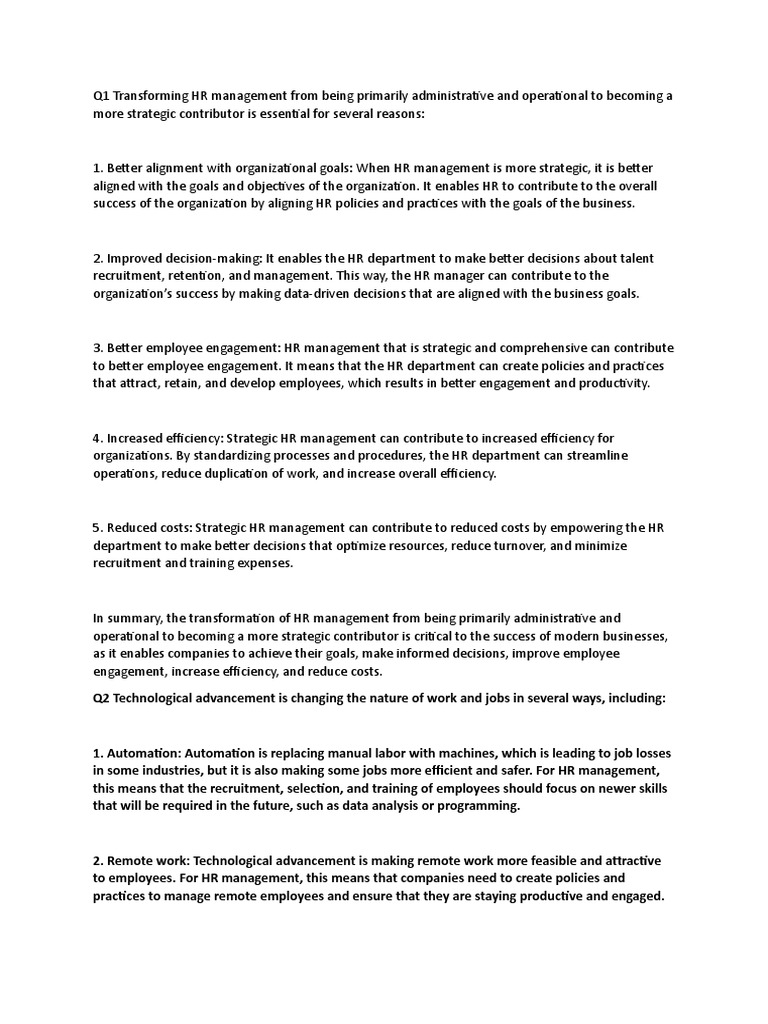 Q1 Transforming HR management from being primarily administrative and operational to becoming a more strategic contributor is essential for several reasons:

1. Better alignment with organizational goals: When HR management is more strategic, it is better aligned with the goals and objectives of the organization. It enables HR to contribute to the overall success of the organization by aligning HR policies and practices with the goals of the business.

2. Improved decision-making: It enables the HR department to make better decisions about talent recruitment, retention, and management. This way, the HR manager can contribute to the organization's success by making data-driven decisions that are aligned with the business goals.

3. Better employee engagement: HR management that is strategic and comprehensive can contribute to better employee engagement. It means that the HR department can create policies and practices that attract, retain, and develop employees, which results in better engagement and productivity.

4. Increased efficiency: Strategic HR management can contribute to increased efficiency for organizations. By standardizing processes and procedures, the HR department can streamline operations, reduce duplication of work, and increase overall efficiency.

5. Reduced costs: Strategic HR management can contribute to reduced costs by empowering the HR department to make better decisions that optimize resources, reduce turnover, and minimize recruitment and training expenses.

In summary, the transformation of HR management from being primarily administrative and operational to becoming a more strategic contributor is critical to the success of modern businesses, as it enables companies to achieve their goals, make informed decisions, improve employee engagement, increase efficiency, and reduce costs.

Q2 Technological advancement is changing the nature of work and jobs in several ways, including:

1. Automation: Automation is replacing manual labor with machines, which is leading to job losses in some industries, but it is also making some jobs more efficient and safer. For HR management, this means that the recruitment, selection, and training of employees should focus on newer skills that will be required in the future, such as data analysis or programming.

2. Remote work: Technological advancement is making remote work more feasible and attractive to employees. For HR management, this means that companies need to create policies and practices to manage remote employees and ensure that they are staying productive and engaged.